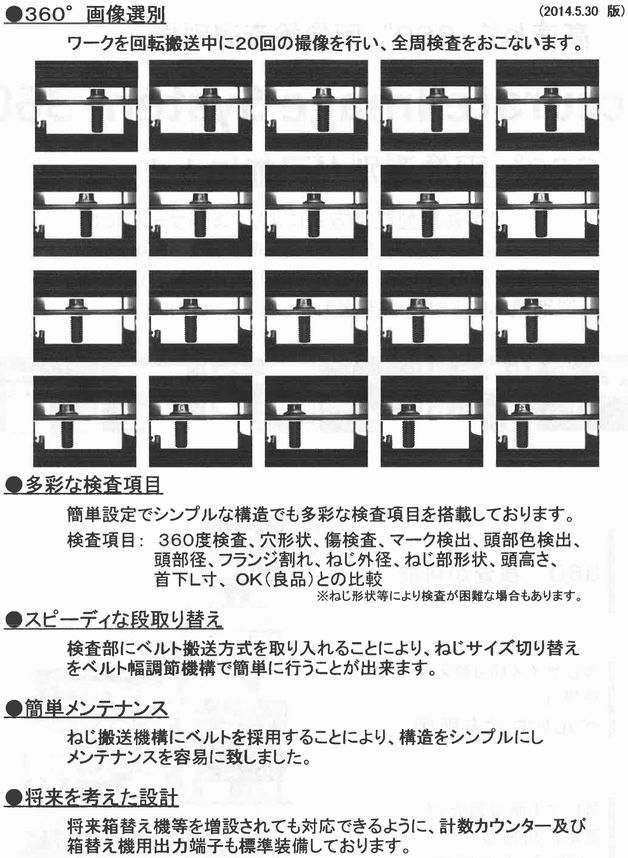 ●360° 画像選別

(2014.5.30 版)

ワークを回転搬送中に20回の撮像を行い、全周検査をおこないます。

●多彩な検査項目

簡単設定でシンプルな構造でも多彩な検査項目を搭載しております。

検査項目: 360度検査、穴形状、傷検査、マーク検出、頭部色検出、頭部径、フランジ割れ、ねじ外径、ねじ部形状、頭高さ、首下L寸、OK(良品)との比較

※ねじ形状等により検査が困難な場合もあります。

●スピーディな段取り替え

検査部にベルト搬送方式を取り入れることにより、ねじサイズ切り替えをベルト幅調節機構で簡単に行うことが出来ます。

●簡単メンテナンス

ねじ搬送機構にベルトを採用することにより、構造をシンプルにしメンテナンスを容易に致しました。

●将来を考えた設計

将来箱替え機等を増設されても対応できるように、計数カウンター及び箱替え機用出力端子も標準装備しております。